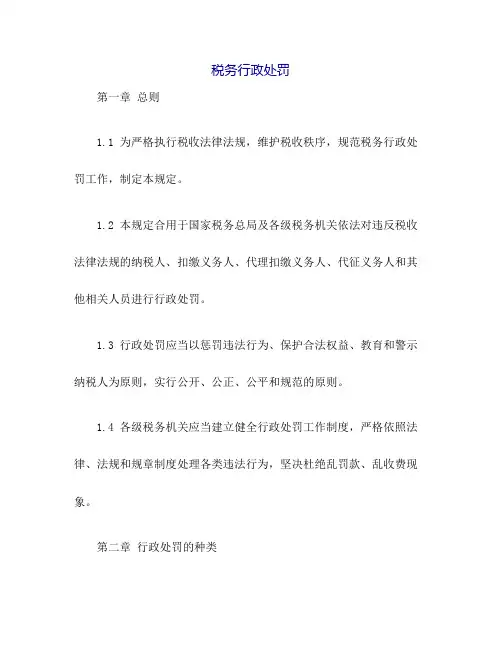 税务行政处罚

第一章 总则

1.1 为严格执行税收法律法规，维护税收秩序，规范税务行政处罚工作，制定本规定。

1.2 本规定合用于国家税务总局及各级税务机关依法对违反税收法律法规的纳税人、扣缴义务人、代理扣缴义务人、代征义务人和其他相关人员进行行政处罚。

1.3 行政处罚应当以惩罚违法行为、保护合法权益、教育和警示纳税人为原则，实行公开、公正、公平和规范的原则。

1.4 各级税务机关应当建立健全行政处罚工作制度，严格依照法律、法规和规章制度处理各类违法行为，坚决杜绝乱罚款、乱收费现象。

第二章 行政处罚的种类